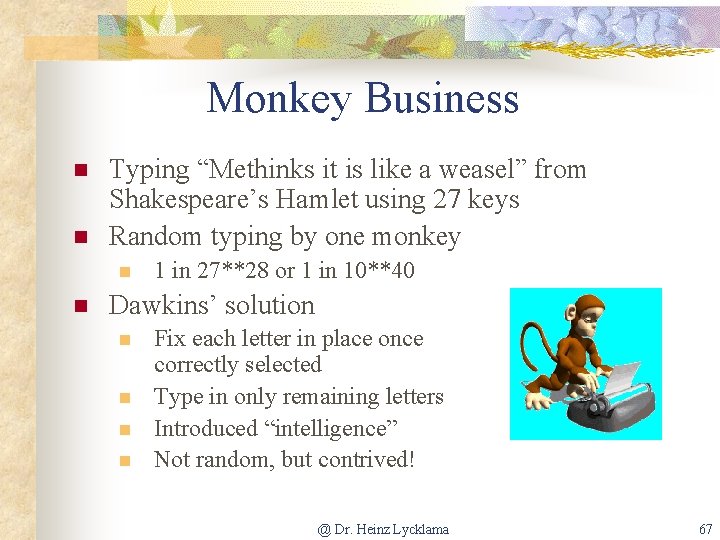 Monkey Business

Typing “Methinks it is like a weasel” from Shakespeare’s Hamlet using 27 keys

Random typing by one monkey

1 in 27**28 or 1 in 10**40

Dawkins’ solution

Fix each letter in place once correctly selected

Type in only remaining letters

Introduced “intelligence”

Not random, but contrived!

@ Dr. Heinz Lycklama

67